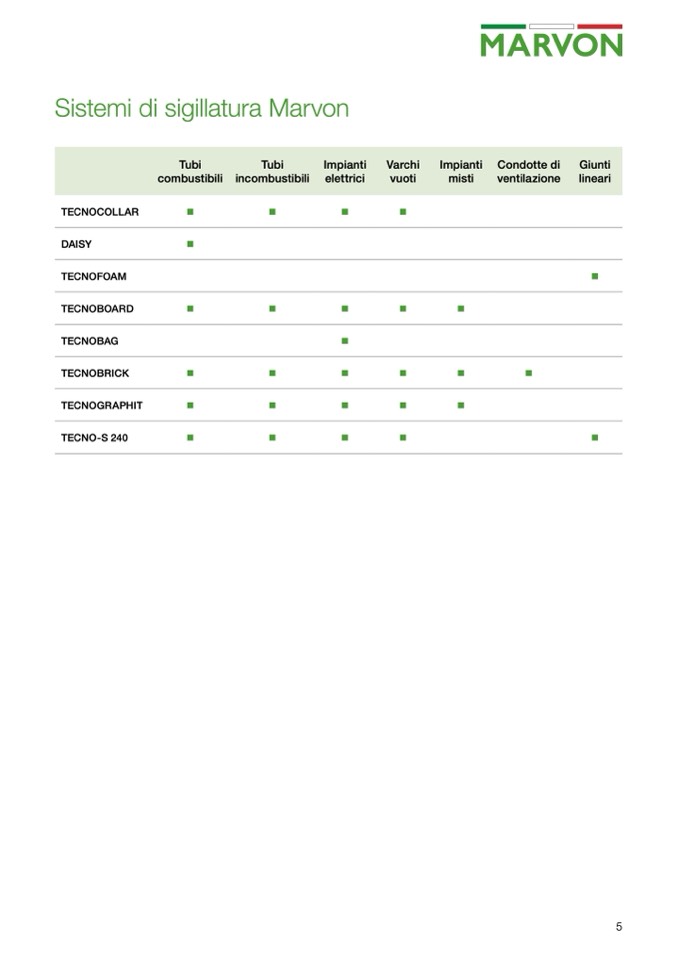 MARVON

Sistemi di sigillatura Marvon

| | Tubi combustibili | Tubi incombustibili | Impianti elettrici | Varchi vuoti | Impianti misti | Condotte di ventilazione | Giunti lineari |
|---|---|---|---|---|---|---|---|
| TECNOCOLLAR | ■ | ■ | ■ | ■ | | | |
| DAISY | ■ | | | | | | |
| TECNOFOAM | | | | | | | ■ |
| TECNOBOARD | ■ | ■ | ■ | ■ | ■ | | |
| TECNOBAG | | | ■ | | | | |
| TECNOBRICK | ■ | ■ | ■ | ■ | ■ | ■ | |
| TECNOGRAPHIT | ■ | ■ | ■ | ■ | ■ | | |
| TECNO-S 240 | ■ | ■ | ■ | ■ | | | ■ |

5